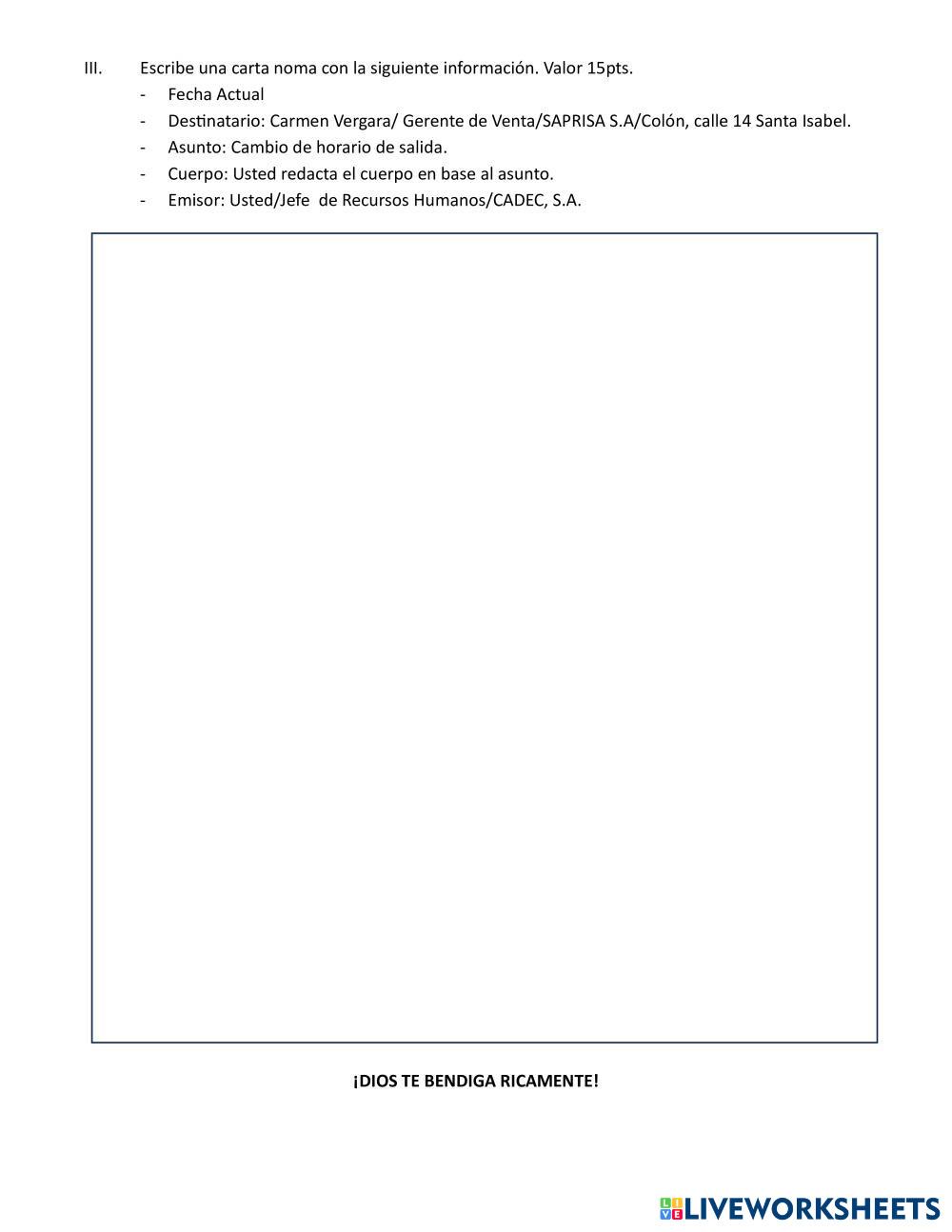 III. Escribe una carta noma con la siguiente información. Valor 15pts.

- Fecha Actual
- Destinatario: Carmen Vergara/ Gerente de Venta/SAPRISA S.A/Colón, calle 14 Santa Isabel.
- Asunto: Cambio de horario de salida.
- Cuerpo: Usted redacta el cuerpo en base al asunto.
- Emisor: Usted/Jefe de Recursos Humanos/CADEC, S.A.

¡DIOS TE BENDIGA RICAMENTE!

LIVEWORKSHEETS